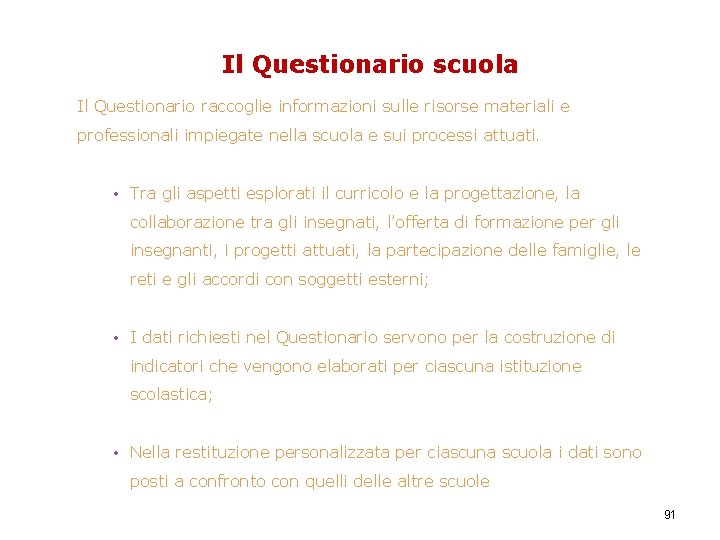 Il Questionario scuola

Il Questionario raccoglie informazioni sulle risorse materiali e professionali impiegate nella scuola e sui processi attuati.

• Tra gli aspetti esplorati il curricolo e la progettazione, la collaborazione tra gli insegnati, l'offerta di formazione per gli insegnanti, i progetti attuati, la partecipazione delle famiglie, le reti e gli accordi con soggetti esterni;

• I dati richiesti nel Questionario servono per la costruzione di indicatori che vengono elaborati per ciascuna istituzione scolastica;

• Nella restituzione personalizzata per ciascuna scuola i dati sono posti a confronto con quelli delle altre scuole

91